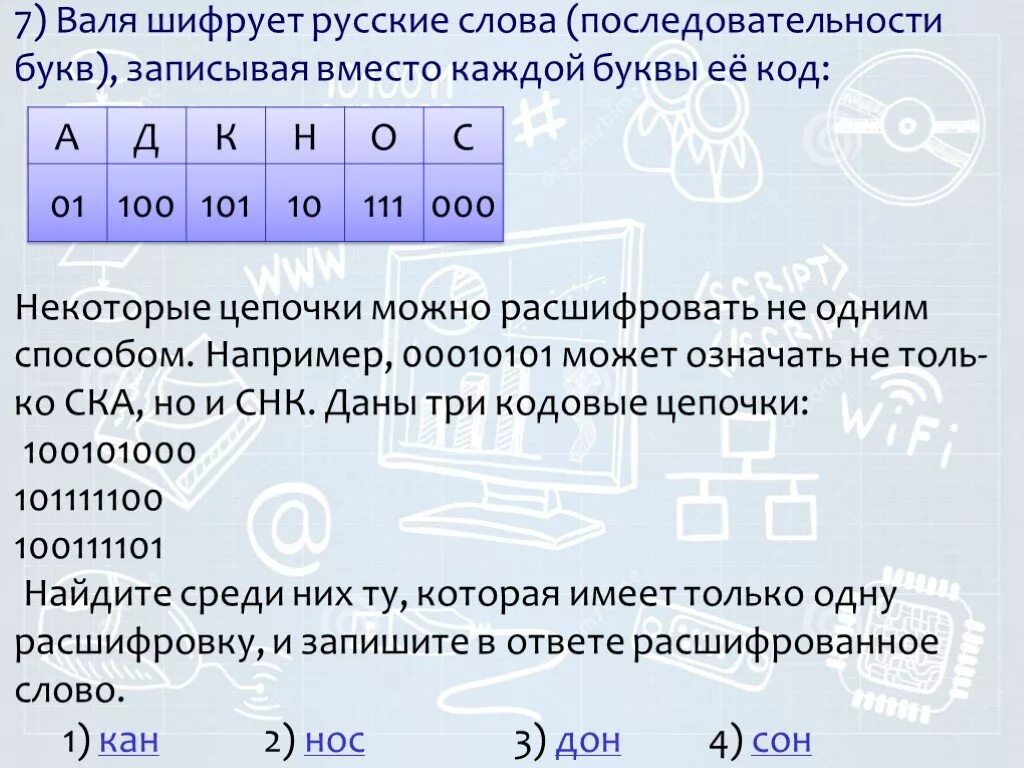 7) Валя шифрует русские слова (последовательности букв), записывая вместо каждой буквы её код:

| А | Д | К | Н | О | С |
|---|---|---|---|---|---|
| 01 | 100 | 101 | 10 | 111 | 000 |

Некоторые цепочки можно расшифровать не одним способом. Например, 00010101 может означать не только СКА, но и СНК. Даны три кодовые цепочки:
100101000
101111100
100111101
Найдите среди них ту, которая имеет только одну расшифровку, и запишите в ответе расшифрованное слово.

1) кан 2) нос 3) дон 4) сон